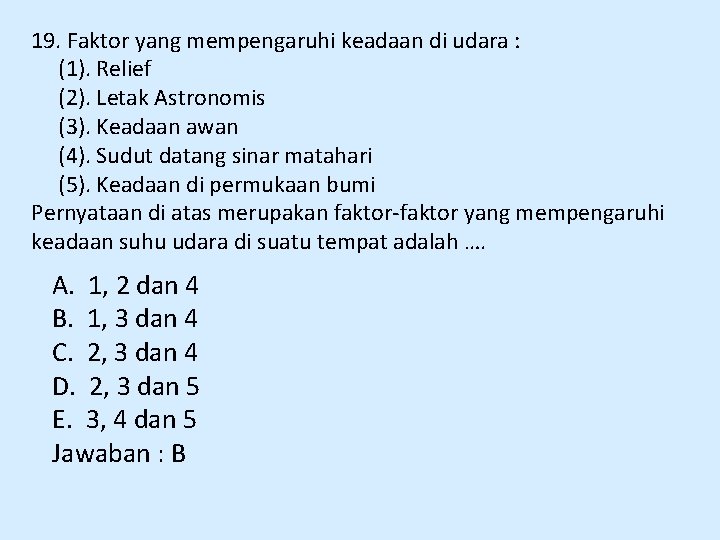 19. Faktor yang mempengaruhi keadaan di udara :
(1). Relief
(2). Letak Astronomis
(3). Keadaan awan
(4). Sudut datang sinar matahari
(5). Keadaan di permukaan bumi
Pernyataan di atas merupakan faktor-faktor yang mempengaruhi keadaan suhu udara di suatu tempat adalah ....

A. 1, 2 dan 4
B. 1, 3 dan 4
C. 2, 3 dan 4
D. 2, 3 dan 5
E. 3, 4 dan 5
Jawaban : B